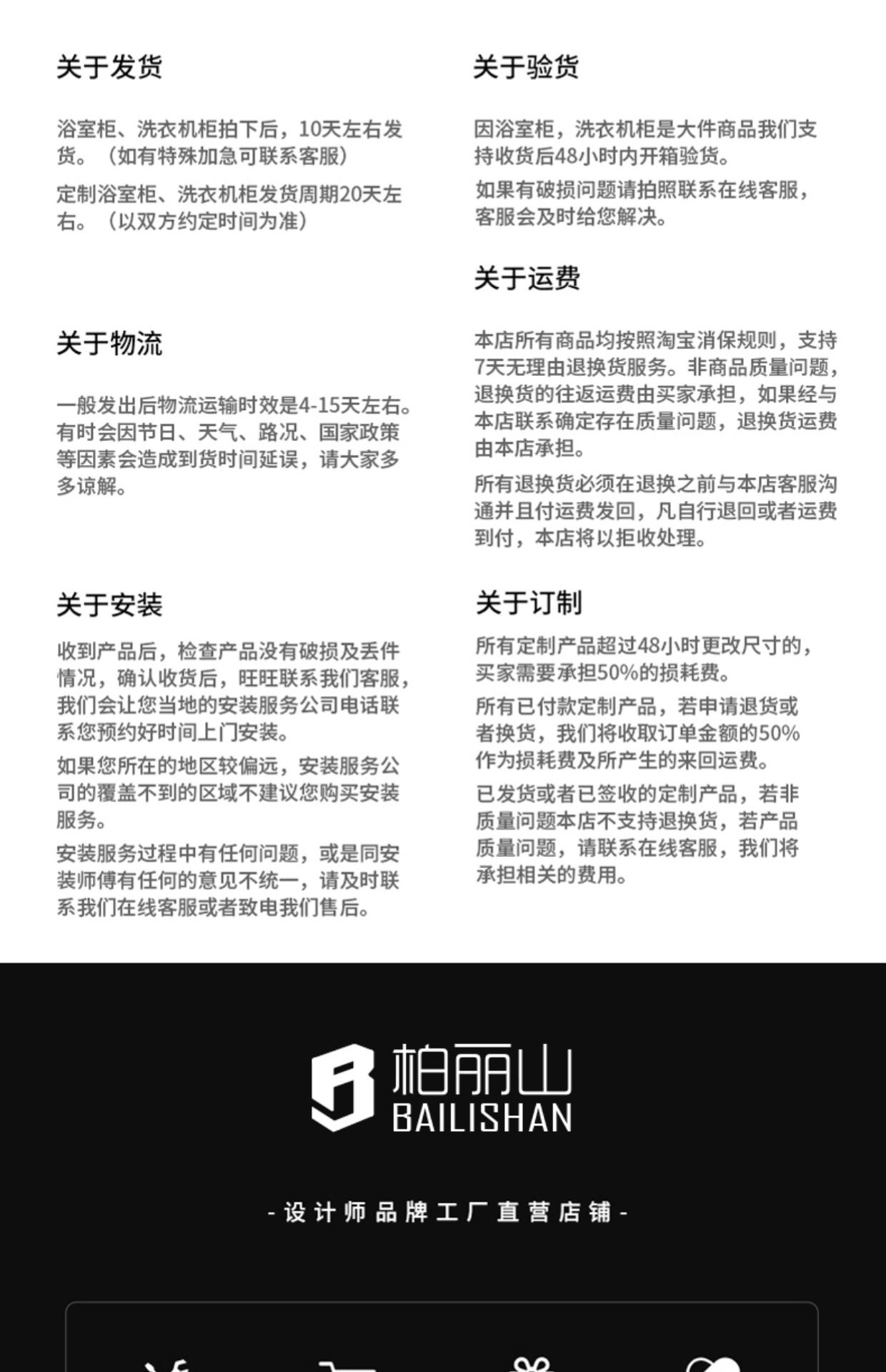 关于发货

浴室柜、洗衣机柜拍下后，10天左右发货。（如有特殊加急可联系客服）

定制浴室柜、洗衣机柜发货周期20天左右。（以双方约定时间为准）

关于物流

一般发出后物流运输时效是4-15天左右。有时会因节日、天气、路况、国家政策等因素会造成到货时间延误，请大家多多谅解。

关于安装

收到产品后，检查产品没有破损及丢件情况，确认收货后，旺旺联系我们客服，我们会让您当地的安装服务公司电话联系您预约好时间上门安装。

如果您所在的地区较偏远，安装服务公司的覆盖不到的区域不建议您购买安装服务。

安装服务过程中有任何问题，或是同安装师傅有任何的意见不统一，请及时联系我们在线客服或者致电我们售后。

关于验货

因浴室柜，洗衣机柜是大件商品我们支持收货后48小时内开箱验货。

如果有破损问题请拍照联系在线客服，客服会及时给您解决。

关于运费

本店所有商品均按照淘宝消保规则，支持7天无理由退换货服务。非商品质量问题，退换货的往返运费由买家承担，如果经与本店联系确定存在质量问题，退换货运费由本店承担。

所有退换货必须在退换之前与本店客服沟通并且付运费发回，凡自行退回或者运费到付，本店将以拒收处理。

关于订制

所有定制产品超过48小时更改尺寸的，买家需要承担50%的损耗费。

所有已付款定制产品，若申请退货或者换货，我们将收取订单金额的50%作为损耗费及所产生的来回运费。

已发货或者已签收的定制产品，若非质量问题本店不支持退换货，若产品质量问题，请联系在线客服，我们将承担相关的费用。

柏丽山
BAILISHAN

-设计师品牌工厂直营店铺-